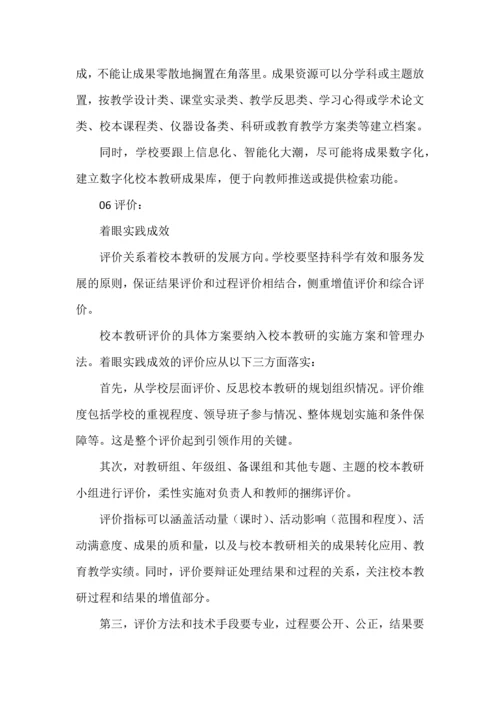 成，不能让成果零散地搁置在角落里。成果资源可以分学科或主题放置，按教学设计类、课堂实录类、教学反思类、学习心得或学术论文类、校本课程类、仪器设备类、科研或教育教学方案类等建立档案。

同时，学校要跟上信息化、智能化大潮，尽可能将成果数字化，建立数字化校本教研成果库，便于向教师推送或提供检索功能。

06 评价：

着眼实践成效

评价关系着校本教研的发展方向。学校要坚持科学有效和服务发展的原则，保证结果评价和过程评价相结合，侧重增值评价和综合评价。

校本教研评价的具体方案要纳入校本教研的实施方案和管理办法。着眼实践成效的评价应从以下三方面落实：

首先，从学校层面评价、反思校本教研的规划组织情况。评价维度包括学校的重视程度、领导班子参与情况、整体规划实施和条件保障等。这是整个评价起到引领作用的关键。

其次，对教研组、年级组、备课组和其他专题、主题的校本教研小组进行评价，柔性实施对负责人和教师的捆绑评价。

评价指标可以涵盖活动量（课时）、活动影响（范围和程度）、活动满意度、成果的质和量，以及与校本教研相关的成果转化应用、教育教学实绩。同时，评价要辩证处理结果和过程的关系，关注校本教研过程和结果的增值部分。

第三，评价方法和技术手段要专业，过程要公开、公正，结果要